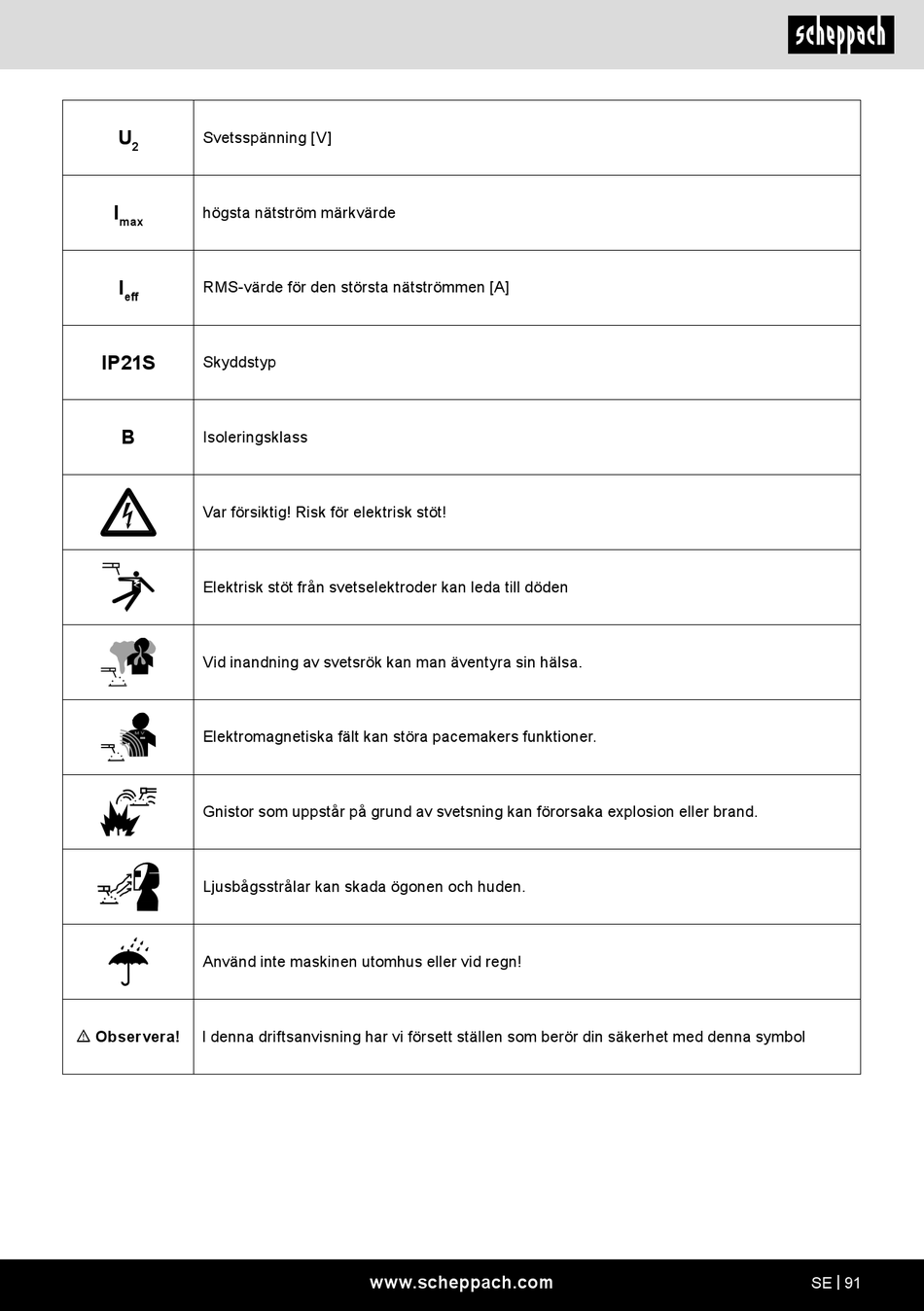 scheppach

| | |
|---|---|
| $U_2$ | Svetsspänning [V] |
| $I_{max}$ | högsta nätström märkvärde |
| $I_{eff}$ | RMS-värde för den största nätströmmen [A] |
| IP21S | Skyddstyp |
| B | Isoleringsklass |
| | Var försiktig! Risk för elektrisk stöt! |
| | Elektrisk stöt från svetselektroder kan leda till döden |
| | Vid inandning av svetsrök kan man äventyra sin hälsa. |
| | Elektromagnetiska fält kan störa pacemakers funktioner. |
| | Gnistor som uppstår på grund av svetsning kan förorsaka explosion eller brand. |
| | Ljusbågsstrålar kan skada ögonen och huden. |
| | Använd inte maskinen utomhus eller vid regn! |
| ⚠ Observera! | I denna driftsanvisning har vi försett ställen som berör din säkerhet med denna symbol |

www.scheppach.com

SE | 91